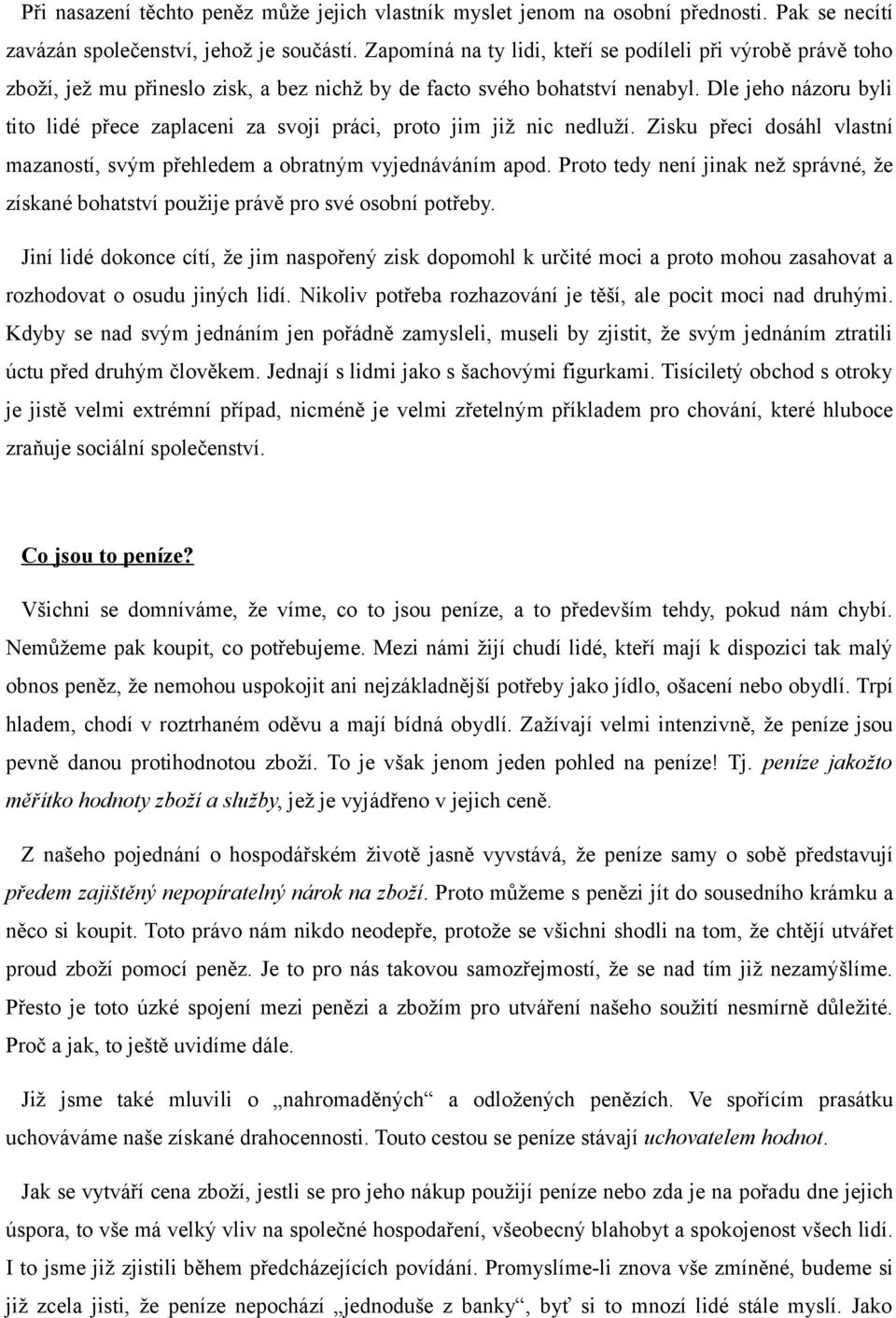 Při nasazení těchto peněz může jejich vlastník myslet jenom na osobní přednosti. Pak se necítí zavázán společenství, jehož je součástí. Zapomíná na ty lidi, kteří se podíleli při výrobě právě toho zboží, jež mu přineslo zisk, a bez nichž by de facto svého bohatství nenabyl. Dle jeho názoru byli tito lidé přece zaplaceni za svoji práci, proto jim již nic nedluží. Zisku přeci dosáhl vlastní mazaností, svým přehledem a obratným vyjednáváním apod. Proto tedy není jinak než správné, že získané bohatství použije právě pro své osobní potřeby.

Jiní lidé dokonce cítí, že jim naspořený zisk dopomohl k určité moci a proto mohou zasahovat a rozhodovat o osudu jiných lidí. Nikoliv potřeba rozhazování je těší, ale pocit moci nad druhými. Kdyby se nad svým jednáním jen pořádně zamysleli, museli by zjistit, že svým jednáním ztratili úctu před druhým člověkem. Jednají s lidmi jako s šachovými figurkami. Tisíciletý obchod s otroky je jistě velmi extrémní případ, nicméně je velmi zřetelným příkladem pro chování, které hluboce zraňuje sociální společenství.

Co jsou to peníze?

Všichni se domníváme, že víme, co to jsou peníze, a to především tehdy, pokud nám chybí. Nemůžeme pak koupit, co potřebujeme. Mezi námi žijí chudí lidé, kteří mají k dispozici tak malý obnos peněz, že nemohou uspokojit ani nejzákladnější potřeby jako jídlo, ošacení nebo obydlí. Trpí hladem, chodí v roztrhaném oděvu a mají bídná obydlí. Zažívají velmi intenzivně, že peníze jsou pevně danou protihodnotou zboží. To je však jenom jeden pohled na peníze! Tj. peníze jakožto měřítko hodnoty zboží a služby, jež je vyjádřeno v jejich ceně.

Z našeho pojednání o hospodářském životě jasně vyvstává, že peníze samy o sobě představují předem zajištěný nepopíratelný nárok na zboží. Proto můžeme s penězi jít do sousedního krámku a něco si koupit. Toto právo nám nikdo neodepře, protože se všichni shodli na tom, že chtějí utvářet proud zboží pomocí peněz. Je to pro nás takovou samozřejmostí, že se nad tím již nezamýšlíme. Přesto je toto úzké spojení mezi penězi a zbožím pro utváření našeho soužití nesmírně důležité. Proč a jak, to ještě uvidíme dále.

Již jsme také mluvili o „nahromaděných“ a odložených penězích. Ve spořícím prasátku uchováváme naše získané drahocennosti. Touto cestou se peníze stávají uchovatelem hodnot.

Jak se vytváří cena zboží, jestli se pro jeho nákup použijí peníze nebo zda je na pořadu dne jejich úspora, to vše má velký vliv na společné hospodaření, všeobecný blahobyt a spokojenost všech lidí. I to jsme již zjistili během předcházejících povídání. Promyslíme-li znova vše zmíněné, budeme si již zcela jisti, že peníze nepochází „jednoduše z banky“, byť si to mnozí lidé stále myslí. Jako